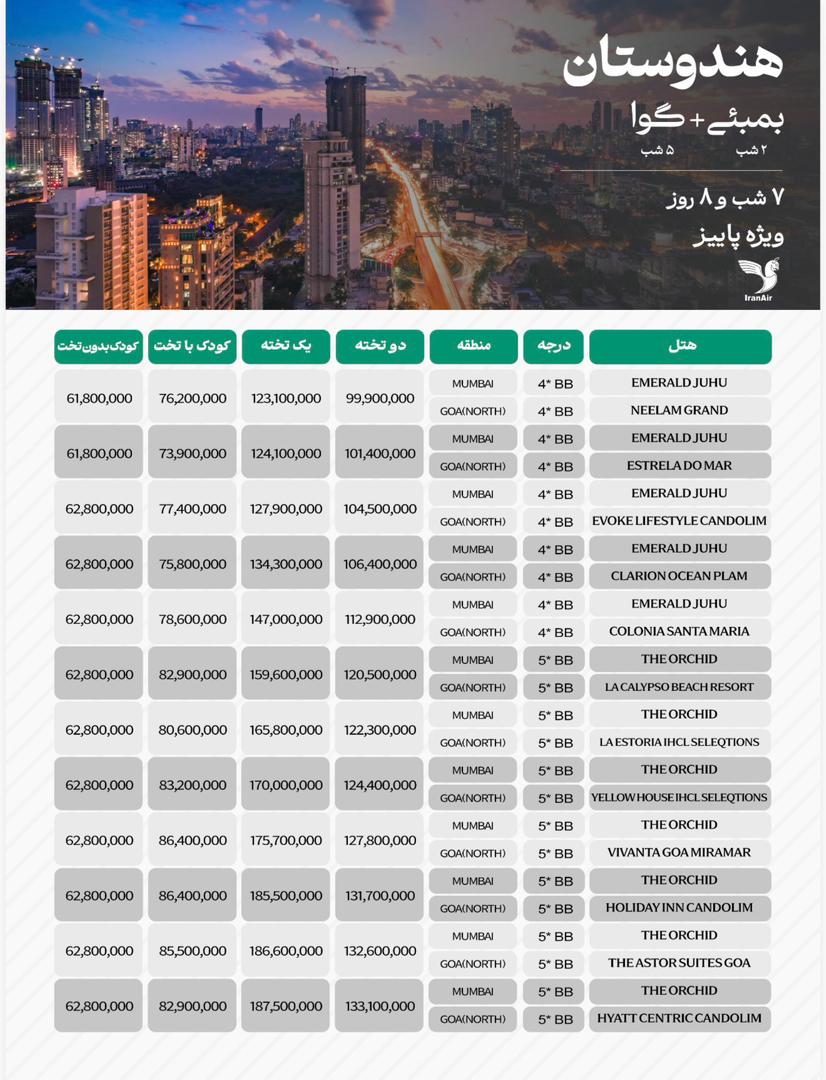 هندوستان
بمبئی + گوا
۲ شب ۵ شب
۷ شب و ۸ روز
ویژه پاییز
IranAir

| هتل | درجه | منطقه | دو تخته | یک تخته | کودک با تخت | کودک بدون تخت |
|---|---|---|---|---|---|---|
| EMERALD JUHU | 4* BB | MUMBAI | 99,900,000 | 123,100,000 | 76,200,000 | 61,800,000 |
| NEELAM GRAND | 4* BB | GOA(NORTH) | | | | |
| EMERALD JUHU | 4* BB | MUMBAI | 101,400,000 | 124,100,000 | 73,900,000 | 61,800,000 |
| ESTRELA DO MAR | 4* BB | GOA(NORTH) | | | | |
| EMERALD JUHU | 4* BB | MUMBAI | 104,500,000 | 127,900,000 | 77,400,000 | 62,800,000 |
| EVOKE LIFESTYLE CANDOLIM | 4* BB | GOA(NORTH) | | | | |
| EMERALD JUHU | 4* BB | MUMBAI | 106,400,000 | 134,300,000 | 75,800,000 | 62,800,000 |
| CLARION OCEAN PLAM | 4* BB | GOA(NORTH) | | | | |
| EMERALD JUHU | 4* BB | MUMBAI | 112,900,000 | 147,000,000 | 78,600,000 | 62,800,000 |
| COLONIA SANTA MARIA | 4* BB | GOA(NORTH) | | | | |
| THE ORCHID | 5* BB | MUMBAI | 120,500,000 | 159,600,000 | 82,900,000 | 62,800,000 |
| LA CALYPSO BEACH RESORT | 5* BB | GOA(NORTH) | | | | |
| THE ORCHID | 5* BB | MUMBAI | 122,300,000 | 165,800,000 | 80,600,000 | 62,800,000 |
| LA ESTORIA IHCL SELEQTIONS | 5* BB | GOA(NORTH) | | | | |
| THE ORCHID | 5* BB | MUMBAI | 124,400,000 | 170,000,000 | 83,200,000 | 62,800,000 |
| YELLOW HOUSE IHCL SELEQTIONS | 5* BB | GOA(NORTH) | | | | |
| THE ORCHID | 5* BB | MUMBAI | 127,800,000 | 175,700,000 | 86,400,000 | 62,800,000 |
| VIVANTA GOA MIRAMAR | 5* BB | GOA(NORTH) | | | | |
| THE ORCHID | 5* BB | MUMBAI | 131,700,000 | 185,500,000 | 86,400,000 | 62,800,000 |
| HOLIDAY INN CANDOLIM | 5* BB | GOA(NORTH) | | | | |
| THE ORCHID | 5* BB | MUMBAI | 132,600,000 | 186,600,000 | 85,500,000 | 62,800,000 |
| THE ASTOR SUITES GOA | 5* BB | GOA(NORTH) | | | | |
| THE ORCHID | 5* BB | MUMBAI | 133,100,000 | 187,500,000 | 82,900,000 | 62,800,000 |
| HYATT CENTRIC CANDOLIM | 5* BB | GOA(NORTH) | | | | |